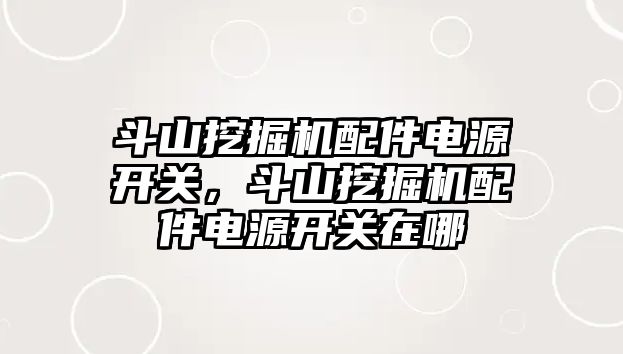 斗山挖掘机配件电源开关，斗山挖掘机配件电源开关在哪